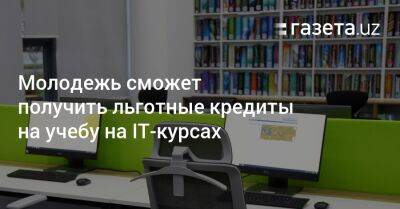 газета.uz

Молодежь сможет получить льготные кредиты на учебу на IT-курсах